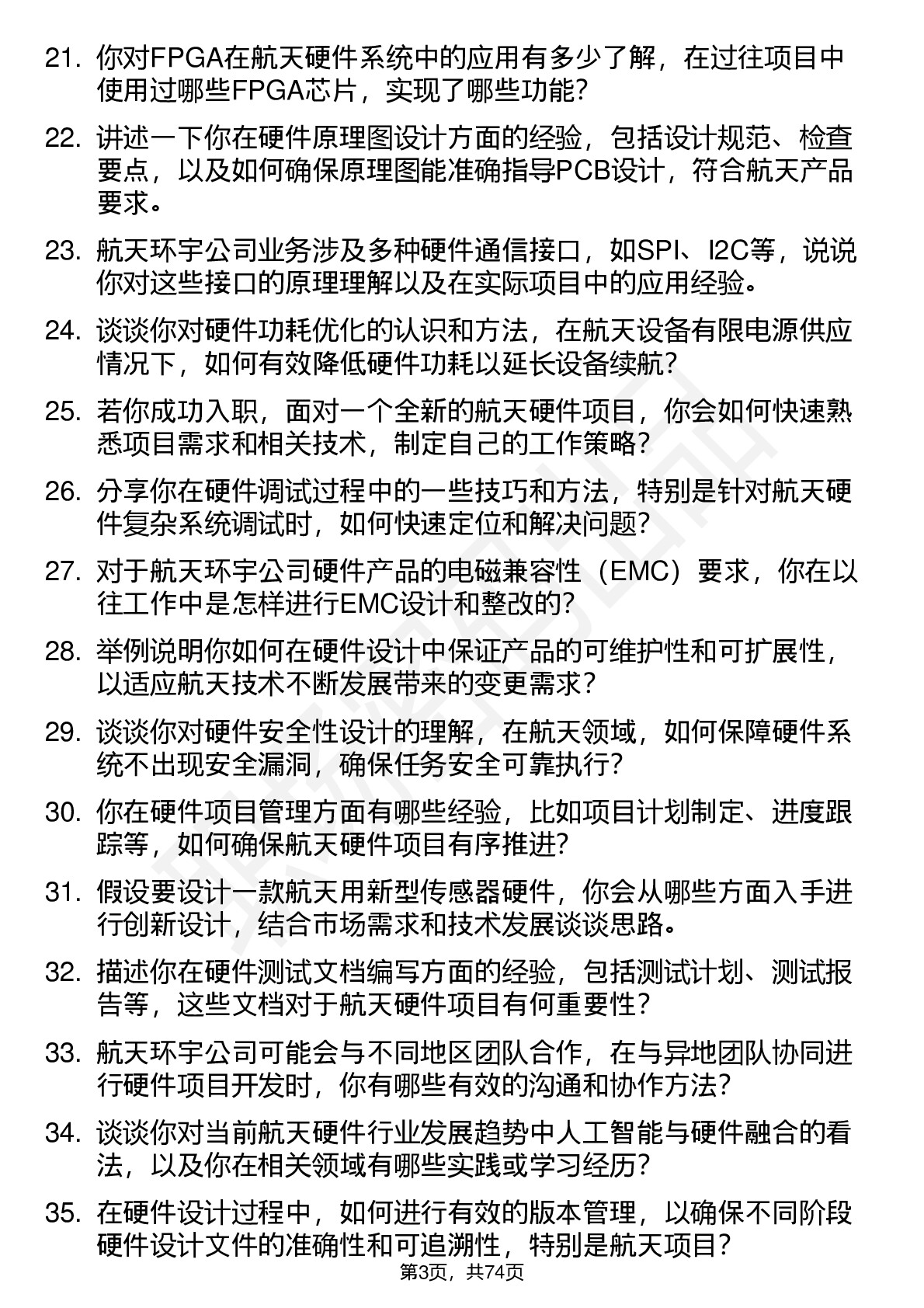 21. 你对FPGA在航天硬件系统中的应用有多少了解，在过往项目中使用过哪些FPGA芯片，实现了哪些功能？

22. 讲述一下你在硬件原理图设计方面的经验，包括设计规范、检查要点，以及如何确保原理图能准确指导PCB设计，符合航天产品要求。

23. 航天环宇公司业务涉及多种硬件通信接口，如SPI、I2C等，说说你对这些接口的原理理解以及在实际项目中的应用经验。

24. 谈谈你对硬件功耗优化的认识和方法，在航天设备有限电源供应情况下，如何有效降低硬件功耗以延长设备续航？

25. 若你成功入职，面对一个全新的航天硬件项目，你会如何快速熟悉项目需求和相关技术，制定自己的工作策略？

26. 分享你在硬件调试过程中的一些技巧和方法，特别是针对航天硬件复杂系统调试时，如何快速定位和解决问题？

27. 对于航天环宇公司硬件产品的电磁兼容性（EMC）要求，你在以往工作中是怎样进行EMC设计和整改的？

28. 举例说明你如何在硬件设计中保证产品的可维护性和可扩展性，以适应航天技术不断发展带来的变更需求？

29. 谈谈你对硬件安全性设计的理解，在航天领域，如何保障硬件系统不出现安全漏洞，确保任务安全可靠执行？

30. 你在硬件项目管理方面有哪些经验，比如项目计划制定、进度跟踪等，如何确保航天硬件项目有序推进？

31. 假设要设计一款航天用新型传感器硬件，你会从哪些方面入手进行创新设计，结合市场需求和技术发展谈谈思路。

32. 描述你在硬件测试文档编写方面的经验，包括测试计划、测试报告等，这些文档对于航天硬件项目有何重要性？

33. 航天环宇公司可能会与不同地区团队合作，在与异地团队协同进行硬件项目开发时，你有哪些有效的沟通和协作方法？

34. 谈谈你对当前航天硬件行业发展趋势中人工智能与硬件融合的看法，以及你在相关领域有哪些实践或学习经历？

35. 在硬件设计过程中，如何进行有效的版本管理，以确保不同阶段硬件设计文件的准确性和可追溯性，特别是航天项目？

第3页，共74页